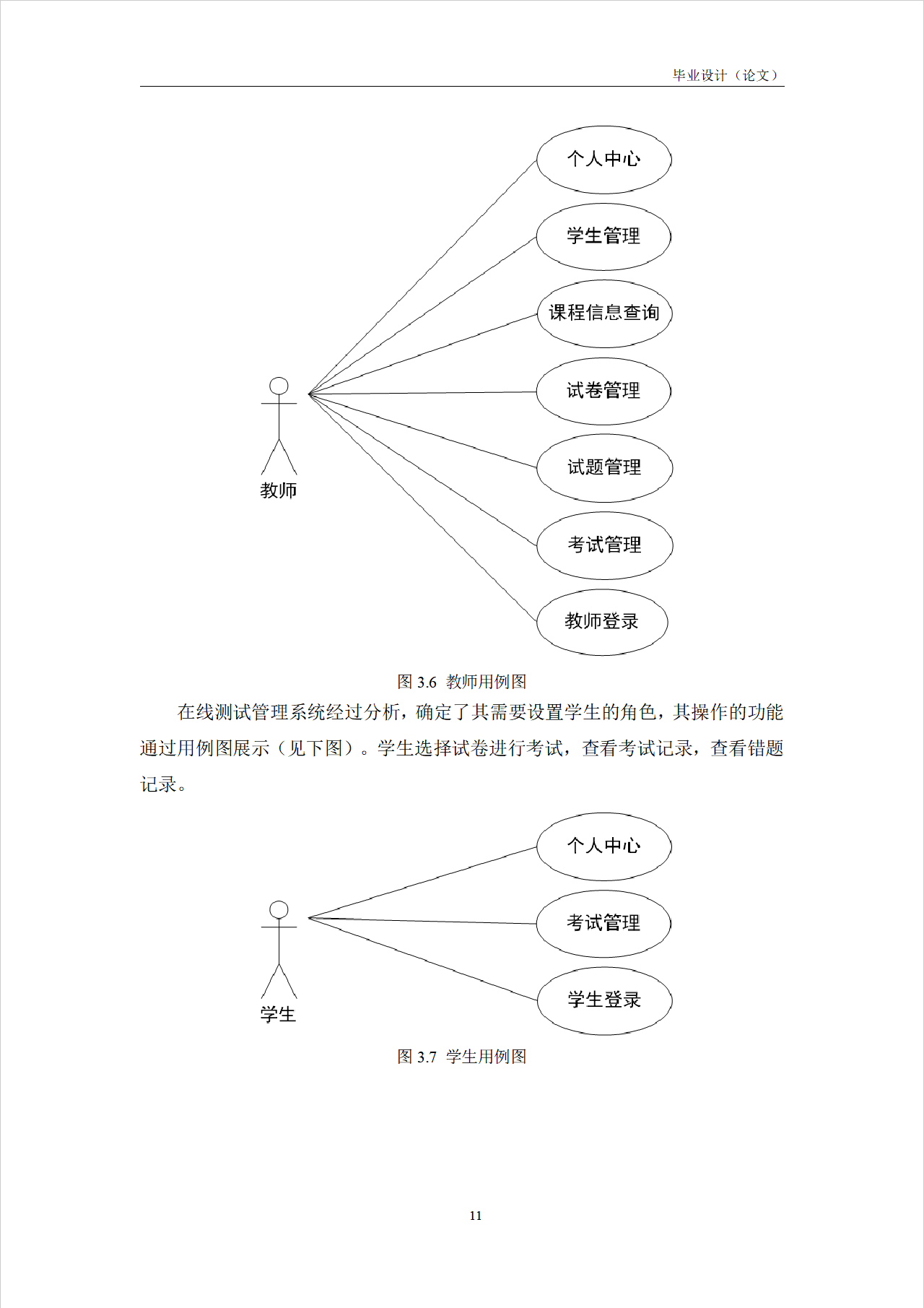 毕业设计（论文）

个人中心

学生管理

课程信息查询

试卷管理

试题管理

考试管理

教师登录

教师

图 3.6 教师用例图

在线测试管理系统经过分析，确定了其需要设置学生的角色，其操作的功能通过用例图展示（见下图）。学生选择试卷进行考试，查看考试记录，查看错题记录。

个人中心

考试管理

学生登录

学生

图 3.7 学生用例图

11